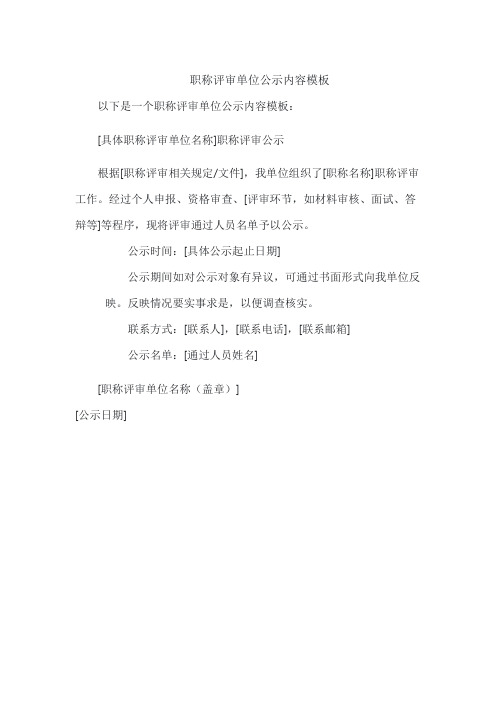 职称评审单位公示内容模板

以下是一个职称评审单位公示内容模板：

[具体职称评审单位名称]职称评审公示

根据[职称评审相关规定/文件]，我单位组织了[职称名称]职称评审工作。经过个人申报、资格审查、[评审环节，如材料审核、面试、答辩等]等程序，现将评审通过人员名单予以公示。

公示时间：[具体公示起止日期]

公示期间如对公示对象有异议，可通过书面形式向我单位反映。反映情况要实事求是，以便调查核实。

联系方式：[联系人]，[联系电话]，[联系邮箱]

公示名单：[通过人员姓名]

[职称评审单位名称（盖章）]

[公示日期]